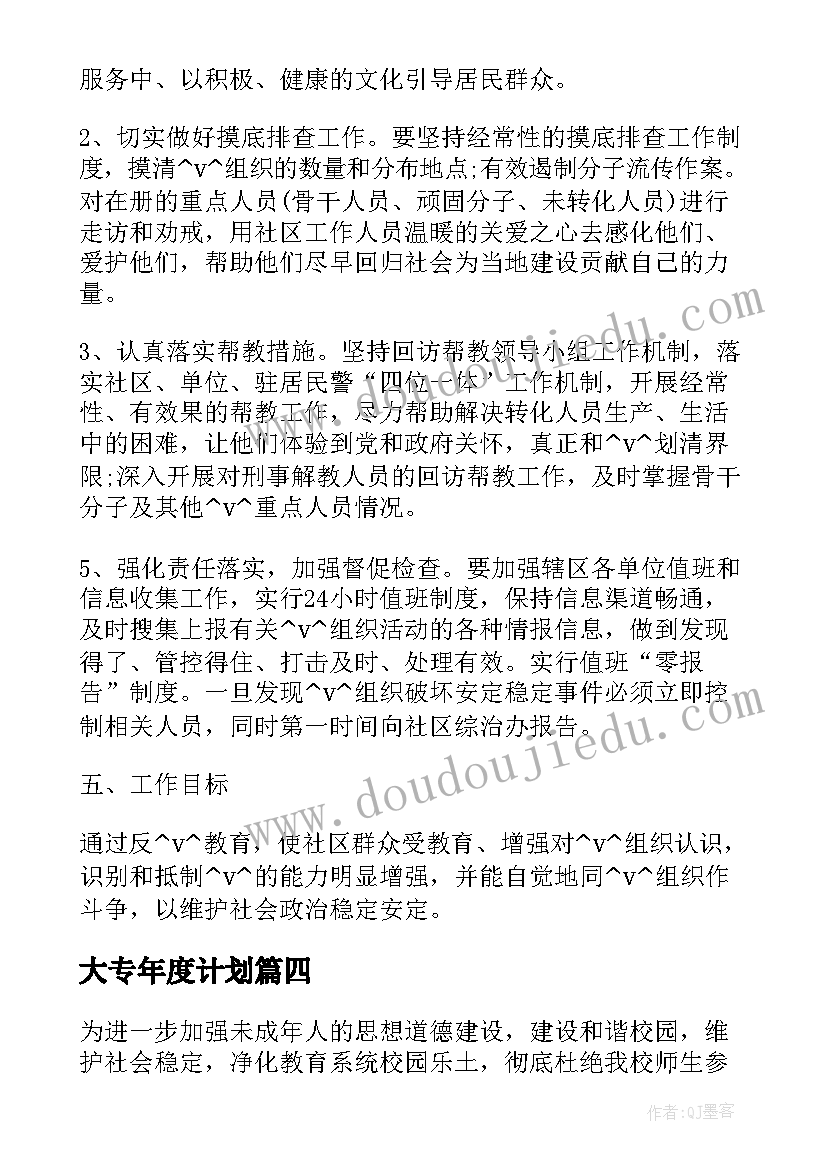 服务中、以积极、健康的文化引导居民群众。

2、切实做好摸底排查工作。要坚持经常性的摸底排查工作制度，摸清^v^组织的数量和分布地点;有效遏制分子流传作案。对在册的重点人员(骨干人员、顽固分子、未转化人员)进行走访和劝戒，用社区工作人员温暖的关爱之心去感化他们、爱护他们，帮助他们尽早回归社会为当地建设贡献自己的力量。

3、认真落实帮教措施。坚持回访帮教领导小组工作机制，落实社区、单位、驻居民警“四位一体”工作机制，开展经常性、有效果的帮教工作，尽力帮助解决转化人员生产、生活中的困难，让他们体验到党和政府关怀，真正和^v^划清界限;深入开展对刑事解教人员的回访帮教工作，及时掌握骨干分子及其他^v^重点人员情况。

5、强化责任落实，加强督促检查。要加强辖区各单位值班和信息收集工作，实行24小时值班制度，保持信息渠道畅通，及时搜集上报有关^v^组织活动的各种情报信息，做到发现得了、管控得住、打击及时、处理有效。实行值班“零报告”制度。一旦发现^v^组织破坏安定稳定事件必须立即控制相关人员，同时第一时间向社区综治办报告。

五、工作目标

通过反^v^教育，使社区群众受教育、增强对^v^组织认识，识别和抵制^v^的能力明显增强，并能自觉地同^v^组织作斗争，以维护社会政治稳定安定。

大专年度计划篇四

为进一步加强未成年人的思想道德建设，建设和谐校园，维护社会稳定，净化教育系统校园乐土，彻底杜绝我校师生参

www.doudoujiedu.com

作者:QJ墨客